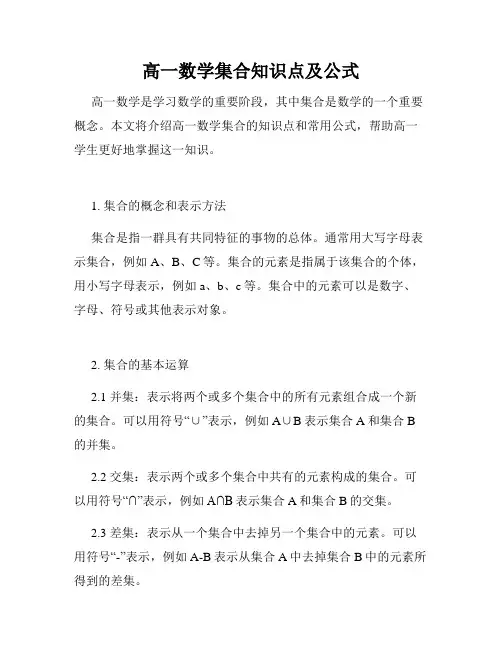 高一数学集合知识点及公式

高一数学是学习数学的重要阶段，其中集合是数学的一个重要概念。本文将介绍高一数学集合的知识点和常用公式，帮助高一学生更好地掌握这一知识。

1. 集合的概念和表示方法

集合是指一群具有共同特征的事物的总体。通常用大写字母表示集合，例如 A、B、C 等。集合的元素是指属于该集合的个体，用小写字母表示，例如 a、b、c 等。集合中的元素可以是数字、字母、符号或其他表示对象。

2. 集合的基本运算

2.1 并集：表示将两个或多个集合中的所有元素组合成一个新的集合。可以用符号“∪”表示，例如 A∪B 表示集合 A 和集合 B 的并集。

2.2 交集：表示两个或多个集合中共有的元素构成的集合。可以用符号“∩”表示，例如 A∩B 表示集合 A 和集合 B 的交集。

2.3 差集：表示从一个集合中去掉另一个集合中的元素。可以用符号“-”表示，例如 A-B 表示从集合 A 中去掉集合 B 中的元素所得到的差集。